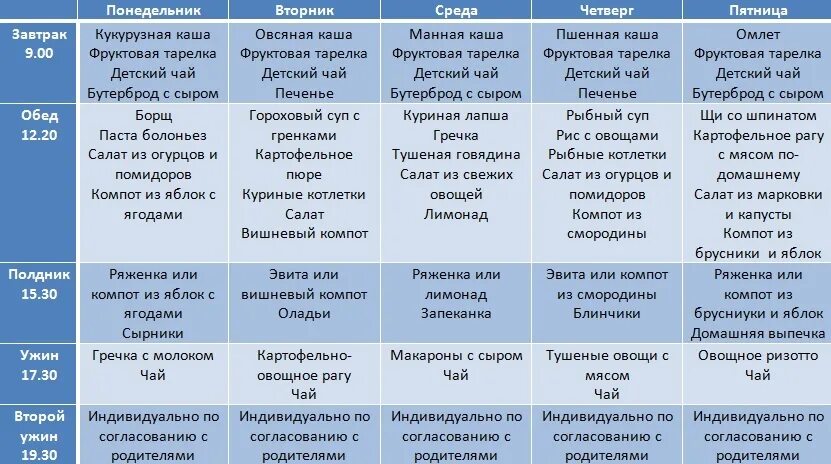 | | Понедельник | Вторник | Среда | Четверг | Пятница |
|---|---|---|---|---|---|
| Завтрак 9.00 | Кукурузная каша Фруктовая тарелка Детский чай Бутерброд с сыром | Овсяная каша Фруктовая тарелка Детский чай Печенье | Манная каша Фруктовая тарелка Детский чай Бутерброд с сыром | Пшенная каша Фруктовая тарелка Детский чай Печенье | Омлет Фруктовая тарелка Детский чай Бутерброд с сыром |
| Обед 12.20 | Борщ Паста болоньез Салат из огурцов и помидоров Компот из яблок с ягодами | Гороховый суп с гренками Картофельное пюре Куриные котлетки Салат Вишневый компот | Куриная лапша Гречка Тушеная говядина Салат из свежих овощей Лимонад | Рыбный суп Рис с овощами Рыбные котлетки Салат из огурцов и помидоров Компот из смородины | Щи со шпинатом Картофельное рагу с мясом по-домашнему Салат из марковки и капусты Компот из брусники и яблок |
| Полдник 15.30 | Ряженка или компот из яблок с ягодами Сырники | Эвита или вишневый компот Оладьи | Ряженка или лимонад Запеканка | Эвита или компот из смородины Блинчики | Ряженка или компот из брусниуки и яблок Домашняя выпечка |
| Ужин 17.30 | Гречка с молоком Чай | Картофельно-овощное рагу Чай | Макароны с сыром Чай | Тушеные овощи с мясом Чай | Овощное ризотто Чай |
| Второй ужин 19.30 | Индивидуально по согласованию с родителями | Индивидуально по согласованию с родителями | Индивидуально по согласованию с родителями | Индивидуально по согласованию с родителями | Индивидуально по согласованию с родителями |